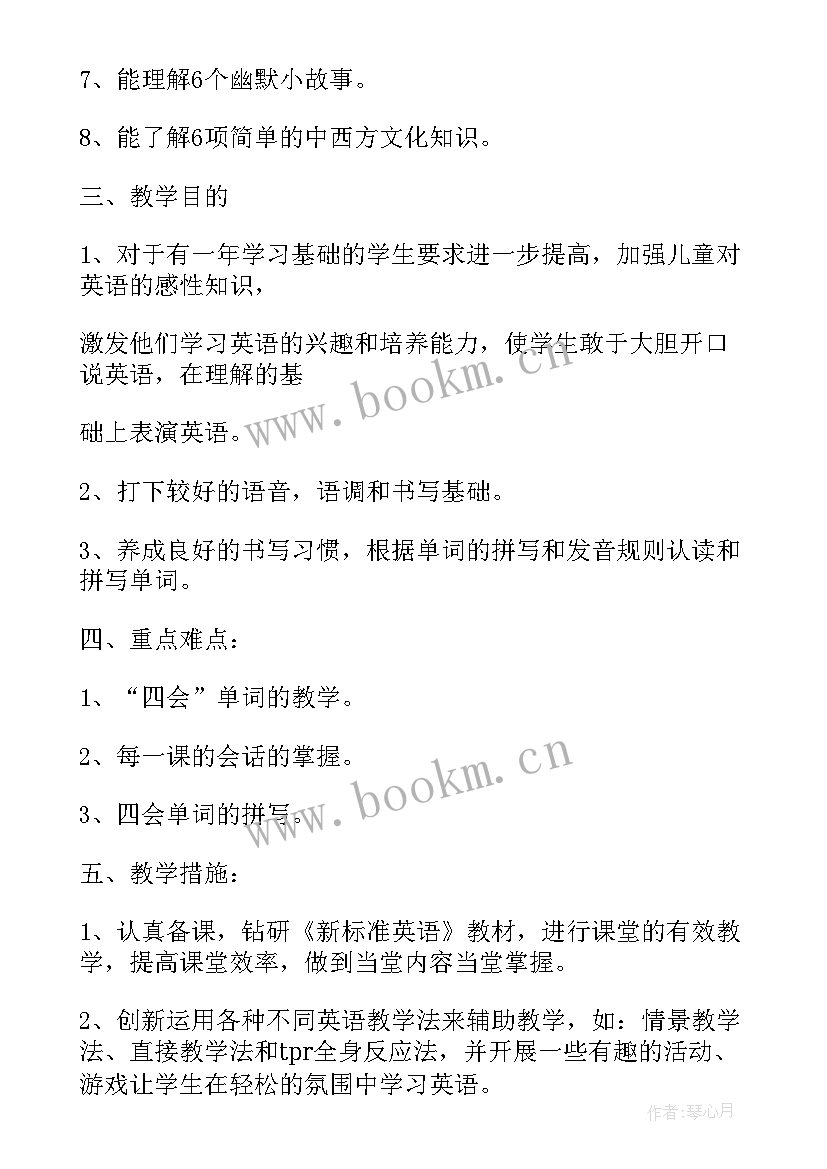 7、能理解6个幽默小故事。

8、能了解6项简单的中西方文化知识。

三、教学目的

1、对于有一年学习基础的学生要求进一步提高，加强儿童对英语的感性知识，

激发他们学习英语的兴趣和培养能力，使学生敢于大胆开口说英语，在理解的基

础上表演英语。

2、打下较好的语音，语调和书写基础。

3、养成良好的书写习惯，根据单词的拼写和发音规则认读和拼写单词。

四、重点难点：

1、“四会”单词的教学。

2、每一课的会话的掌握。

3、四会单词的拼写。

五、教学措施：

1、认真备课，钻研《新标准英语》教材，进行课堂的有效教学，提高课堂效率，做到当堂内容当堂掌握。

2、创新运用各种不同英语教学法来辅助教学，如：情景教学法、直接教学法和tpr全身反应法，并开展一些有趣的活动、游戏让学生在轻松的氛围中学习英语。

www.bookm.cn

www.bookm.cn

作者：琴心月